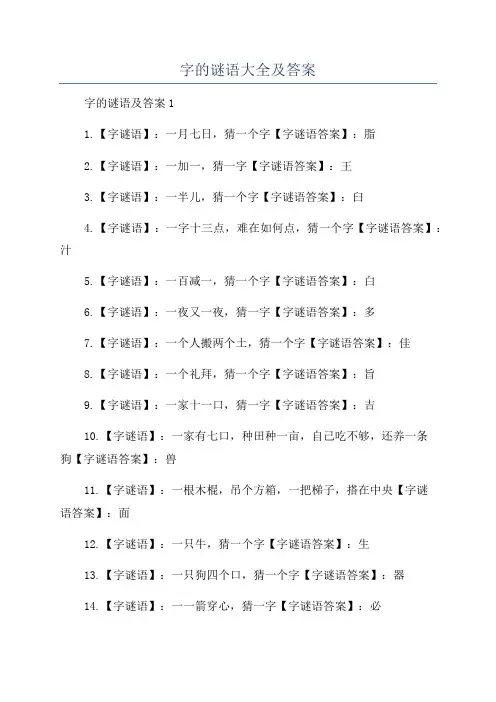 字的谜语大全及答案

字的谜语及答案 1

1.【字谜语】：一月七日，猜一个字【字谜语答案】：脂

2.【字谜语】：一加一，猜一字【字谜语答案】：王

3.【字谜语】：一半儿，猜一个字【字谜语答案】：臼

4.【字谜语】：一字十三点，难在如何点，猜一个字【字谜语答案】：汁

5.【字谜语】：一百减一，猜一个字【字谜语答案】：白

6.【字谜语】：一夜又一夜，猜一字【字谜语答案】：多

7.【字谜语】：一个人搬两个土，猜一个字【字谜语答案】：佳

8.【字谜语】：一个礼拜，猜一个字【字谜语答案】：旨

9.【字谜语】：一家十一口，猜一字【字谜语答案】：吉

10.【字谜语】：一家有七口，种田种一亩，自己吃不够，还养一条狗【字谜语答案】：兽

11.【字谜语】：一根木棍，吊个方箱，一把梯子，搭在中央【字谜语答案】：面

12.【字谜语】：一只牛，猜一个字【字谜语答案】：生

13.【字谜语】：一只狗四个口，猜一个字【字谜语答案】：器

14.【字谜语】：一一箭穿心，猜一字【字谜语答案】：必